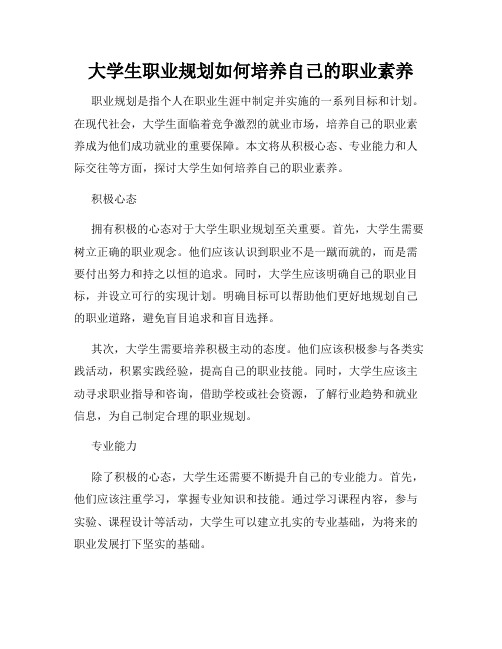 大学生职业规划如何培养自己的职业素养

职业规划是指个人在职业生涯中制定并实施的一系列目标和计划。在现代社会，大学生面临着竞争激烈的就业市场，培养自己的职业素养成为他们成功就业的重要保障。本文将从积极心态、专业能力和人际交往等方面，探讨大学生如何培养自己的职业素养。

积极心态

拥有积极的心态对于大学生职业规划至关重要。首先，大学生需要树立正确的职业观念。他们应该认识到职业不是一蹴而就的，而是需要付出努力和持之以恒的追求。同时，大学生应该明确自己的职业目标，并设立可行的实现计划。明确目标可以帮助他们更好地规划自己的职业道路，避免盲目追求和盲目选择。

其次，大学生需要培养积极主动的态度。他们应该积极参与各类实践活动，积累实践经验，提高自己的职业技能。同时，大学生应该主动寻求职业指导和咨询，借助学校或社会资源，了解行业趋势和就业信息，为自己制定合理的职业规划。

专业能力

除了积极的心态，大学生还需要不断提升自己的专业能力。首先，他们应该注重学习，掌握专业知识和技能。通过学习课程内容，参与实验、课程设计等活动，大学生可以建立扎实的专业基础，为将来的职业发展打下坚实的基础。